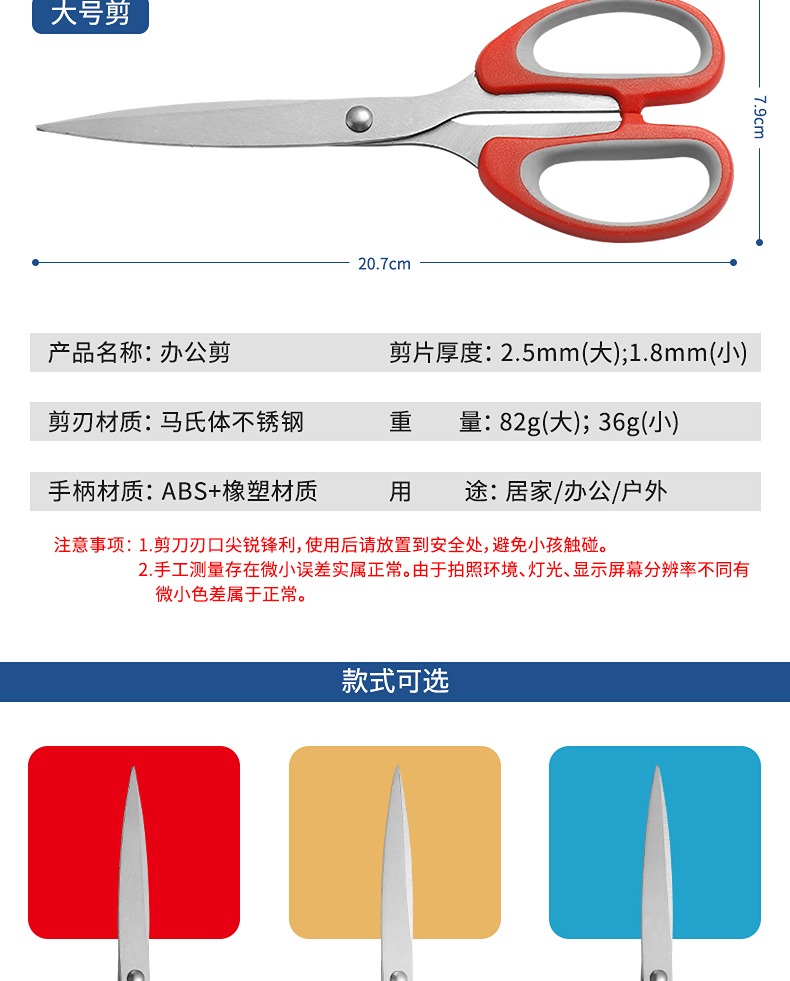 大号剪

7.9cm

20.7cm

产品名称: 办公剪

剪片厚度: 2.5mm(大);1.8mm(小)

剪刃材质: 马氏体不锈钢

重 量: 82g(大); 36g(小)

手柄材质: ABS+橡塑材质

用 途: 居家/办公/户外

注意事项: 1.剪刀刃口尖锐锋利,使用后请放置到安全处,避免小孩触碰。
2.手工测量存在微小误差实属正常。由于拍照环境、灯光、显示屏幕分辨率不同有微小色差属于正常。

款式可选